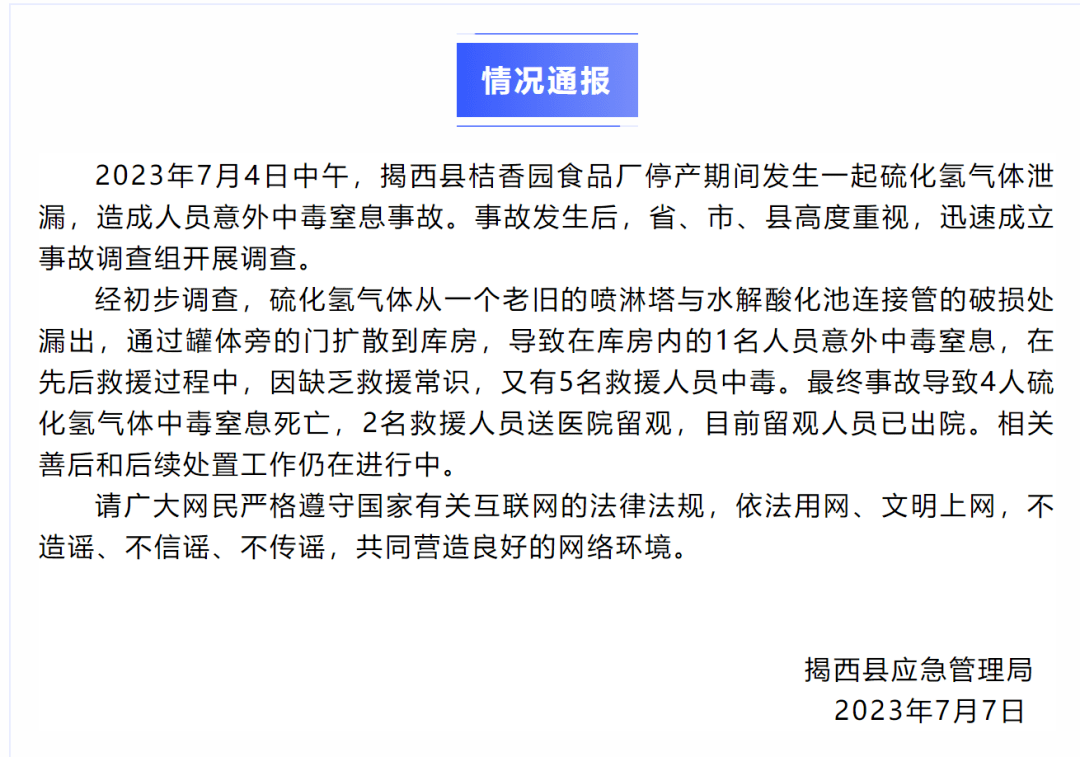 情况通报

2023年7月4日中午，揭西县桔香园食品厂停产期间发生一起硫化氢气体泄漏，造成人员意外中毒窒息事故。事故发生后，省、市、县高度重视，迅速成立事故调查组开展调查。

经初步调查，硫化氢气体从一个老旧的喷淋塔与水解酸化池连接管的破损处漏出，通过罐体旁的门扩散到库房，导致在库房内的1名人员意外中毒窒息，在先后救援过程中，因缺乏救援常识，又有5名救援人员中毒。最终事故导致4人硫化氢气体中毒窒息死亡，2名救援人员送医院留观，目前留观人员已出院。相关善后和后续处置工作仍在进行中。

请广大网民严格遵守国家有关互联网的法律法规，依法用网、文明上网，不造谣、不信谣、不传谣，共同营造良好的网络环境。

揭西县应急管理局
2023年7月7日